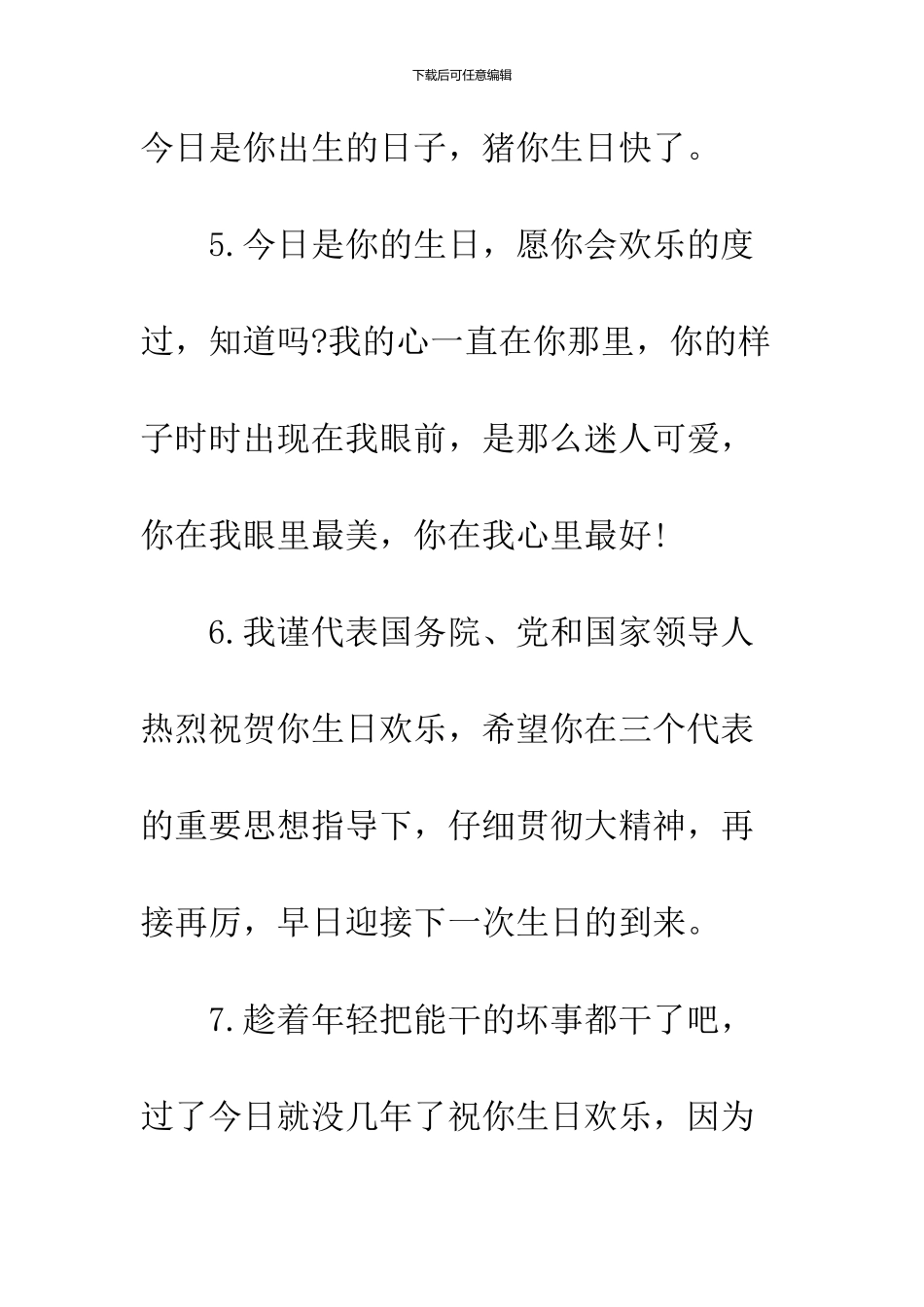 下载后可任意编辑

今日是你出生的日子，猪你生日快了。

5.今日是你的生日，愿你会欢乐的度过，知道吗?我的心一直在你那里，你的样子时时出现在我眼前，是那么迷人可爱，你在我眼里最美，你在我心里最好!

6.我谨代表国务院、党和国家领导人热烈祝贺你生日欢乐，希望你在三个代表的重要思想指导下，仔细贯彻大精神，再接再厉，早日迎接下一次生日的到来。

7.趁着年轻把能干的坏事都干了吧，过了今日就没几年了祝你生日欢乐，因为